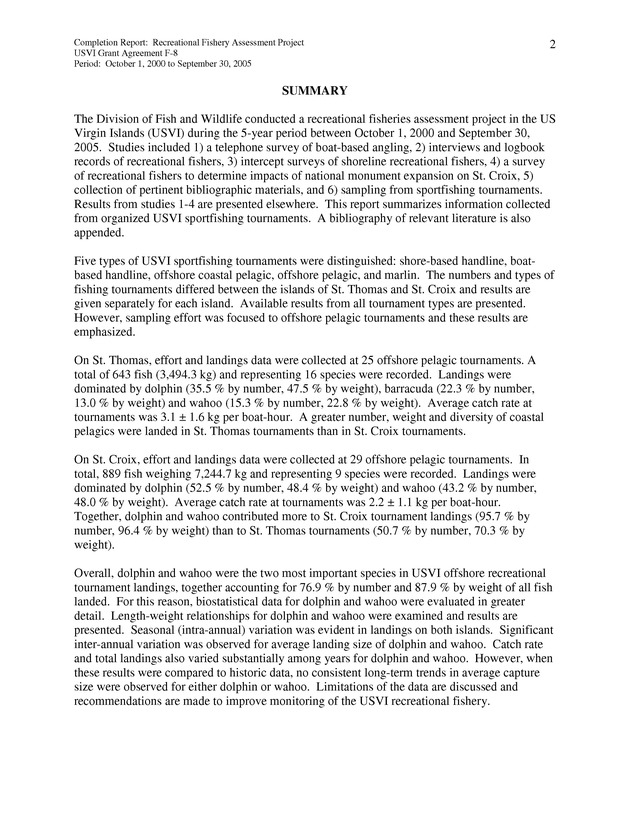 Completion Report: Recreational Fishery Assessment Project
USVI Grant Agreement F-8
Period: October 1, 2000 to September 30, 2005

2

SUMMARY

The Division of Fish and Wildlife conducted a recreational fisheries assessment project in the US Virgin Islands (USVI) during the 5-year period between October 1, 2000 and September 30, 2005. Studies included 1) a telephone survey of boat-based angling, 2) interviews and logbook records of recreational fishers, 3) intercept surveys of shoreline recreational fishers, 4) a survey of recreational fishers to determine impacts of national monument expansion on St. Croix, 5) collection of pertinent bibliographic materials, and 6) sampling from sportfishing tournaments. Results from studies 1-4 are presented elsewhere. This report summarizes information collected from organized USVI sportfishing tournaments. A bibliography of relevant literature is also appended.

Five types of USVI sportfishing tournaments were distinguished: shore-based handline, boat-based handline, offshore coastal pelagic, offshore pelagic, and marlin. The numbers and types of fishing tournaments differed between the islands of St. Thomas and St. Croix and results are given separately for each island. Available results from all tournament types are presented. However, sampling effort was focused to offshore pelagic tournaments and these results are emphasized.

On St. Thomas, effort and landings data were collected at 25 offshore pelagic tournaments. A total of 643 fish (3,494.3 kg) and representing 16 species were recorded. Landings were dominated by dolphin (35.5 % by number, 47.5 % by weight), barracuda (22.3 % by number, 13.0 % by weight) and wahoo (15.3 % by number, 22.8 % by weight). Average catch rate at tournaments was 3.1 ± 1.6 kg per boat-hour. A greater number, weight and diversity of coastal pelagics were landed in St. Thomas tournaments than in St. Croix tournaments.

On St. Croix, effort and landings data were collected at 29 offshore pelagic tournaments. In total, 889 fish weighing 7,244.7 kg and representing 9 species were recorded. Landings were dominated by dolphin (52.5 % by number, 48.4 % by weight) and wahoo (43.2 % by number, 48.0 % by weight). Average catch rate at tournaments was 2.2 ± 1.1 kg per boat-hour. Together, dolphin and wahoo contributed more to St. Croix tournament landings (95.7 % by number, 96.4 % by weight) than to St. Thomas tournaments (50.7 % by number, 70.3 % by weight).

Overall, dolphin and wahoo were the two most important species in USVI offshore recreational tournament landings, together accounting for 76.9 % by number and 87.9 % by weight of all fish landed. For this reason, biostatistical data for dolphin and wahoo were evaluated in greater detail. Length-weight relationships for dolphin and wahoo were examined and results are presented. Seasonal (intra-annual) variation was evident in landings on both islands. Significant inter-annual variation was observed for average landing size of dolphin and wahoo. Catch rate and total landings also varied substantially among years for dolphin and wahoo. However, when these results were compared to historic data, no consistent long-term trends in average capture size were observed for either dolphin or wahoo. Limitations of the data are discussed and recommendations are made to improve monitoring of the USVI recreational fishery.